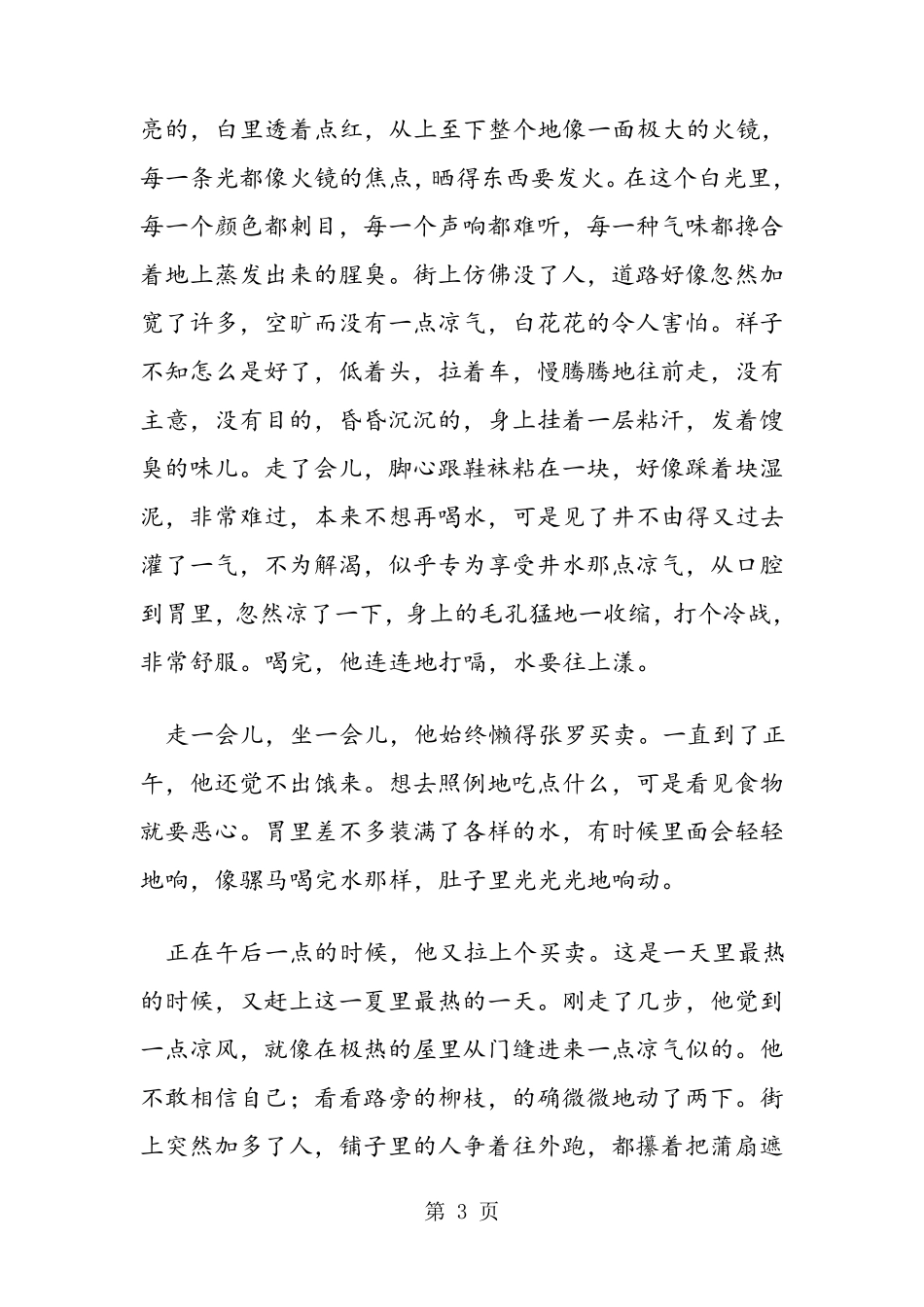 亮的，白里透着点红，从上至下整个地像一面极大的火镜，每一条光都像火镜的焦点，晒得东西要发火。在这个白光里，每一个颜色都刺目，每一个声响都难听，每一种气味都搀合着地上蒸发出来的腥臭。街上仿佛没了人，道路好像忽然加宽了许多，空旷而没有一点凉气，白花花的令人害怕。祥子不知怎么是好了，低着头，拉着车，慢腾腾地往前走，没有主意，没有目的，昏昏沉沉的，身上挂着一层粘汗，发着馊臭的味儿。走了会儿，脚心跟鞋袜粘在一块，好像踩着块湿泥，非常难过，本来不想再喝水，可是见了井不由得又过去灌了一气，不为解渴，似乎专为享受井水那点凉气，从口腔到胃里，忽然凉了一下，身上的毛孔猛地一收缩，打个冷战，非常舒服。喝完，他连连地打嗝，水要往上漾。

走一会儿，坐一会儿，他始终懒得张罗买卖。一直到了正午，他还觉不出饿来。想去照例地吃点什么，可是看见食物就要恶心。胃里差不多装满了各样的水，有时候里面会轻轻地响，像骡马喝完水那样，肚子里光光光地响动。

正在午后一点的时候，他又拉上个买卖。这是一天里最热的时候，又赶上这一夏里最热的一天。刚走了几步，他觉到一点凉风，就像在极热的屋里从门缝进来一点凉气似的。他不敢相信自己；看看路旁的柳枝，的确微微地动了两下。街上突然加多了人，铺子里的人争着往外跑，都攥着把蒲扇遮

第 3 页